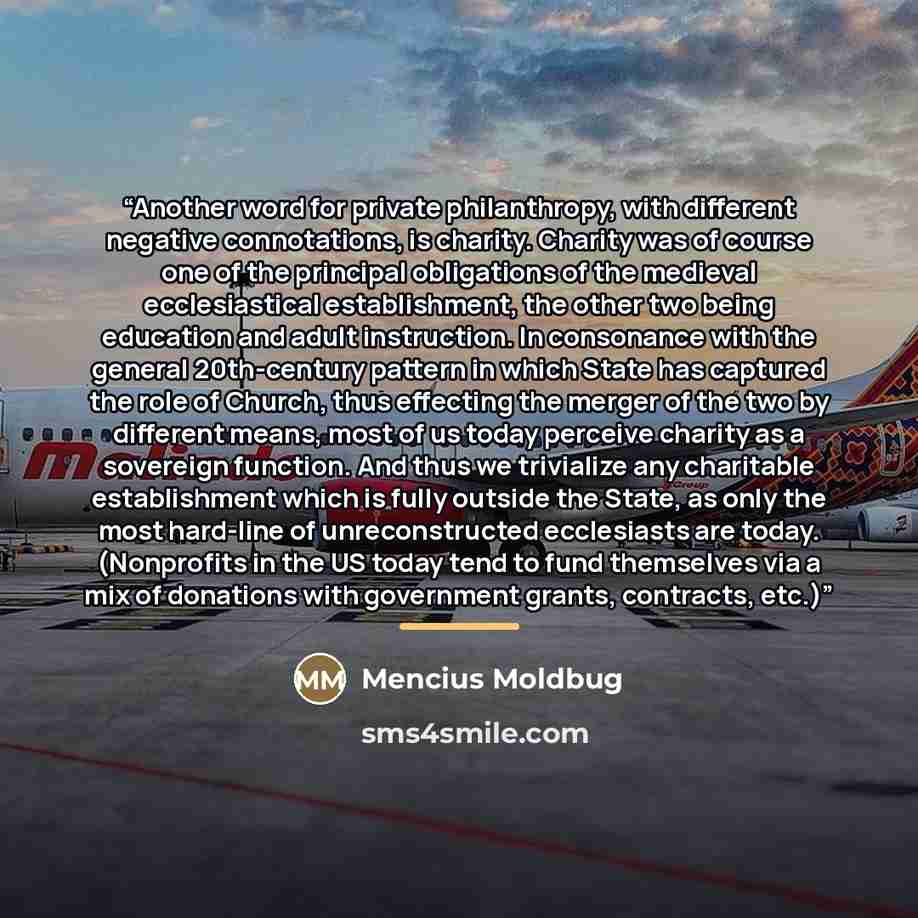 "Another word for private philanthropy, with different negative connotations, is charity. Charity was of course one of the principal obligations of the medieval ecclesiastical establishment, the other two being education and adult instruction. In consonance with the general 20th-century pattern in which State has captured the role of Church, thus effecting the merger of the two by different means, most of us today perceive charity as a sovereign function. And thus we trivialize any charitable establishment which is fully outside the State, as only the most hard-line of unreconstructed ecclesiasts are today. (Nonprofits in the US today tend to fund themselves via a mix of donations with government grants, contracts, etc.)"

MM Mencius Moldbug

sms4smile.com